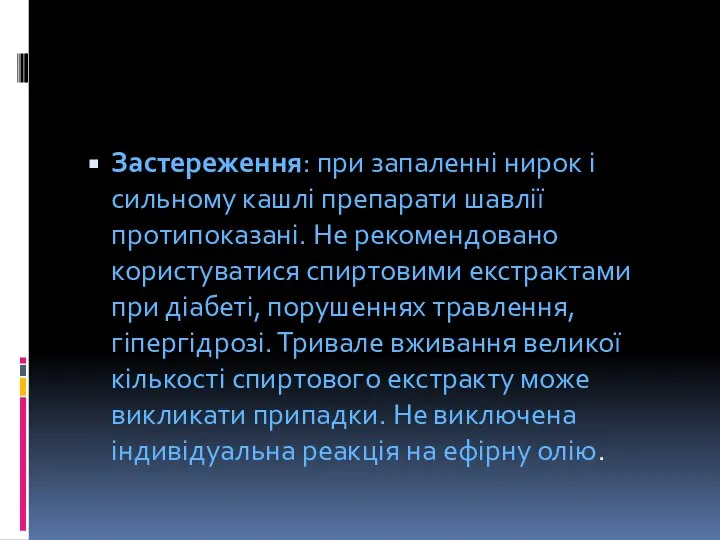 Застереження: при запаленні нирок і сильному кашлі препарати шавлії протипоказані. Не рекомендовано користуватися спиртовими екстрактами при діабеті, порушеннях травлення, гіпергідрозі. Тривале вживання великої кількості спиртового екстракту може викликати припадки. Не виключена індивідуальна реакція на ефірну олію.